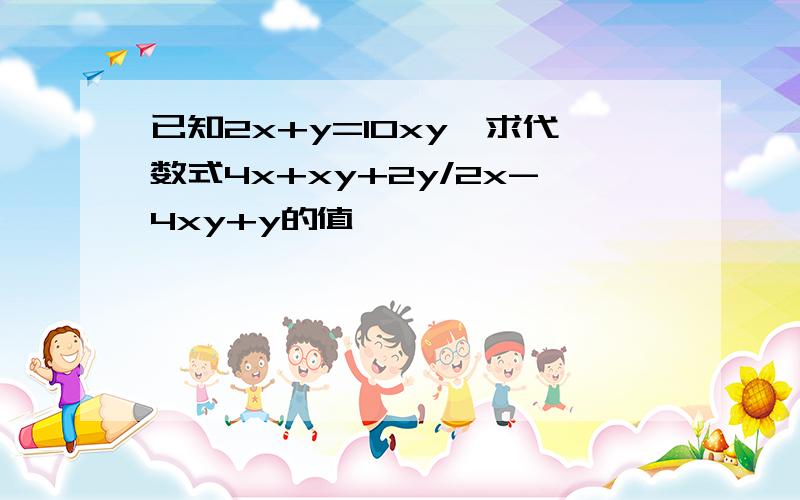 已知$2x+y=10xy$，求代数式$4x+xy+2y/2x-4xy+y$的值